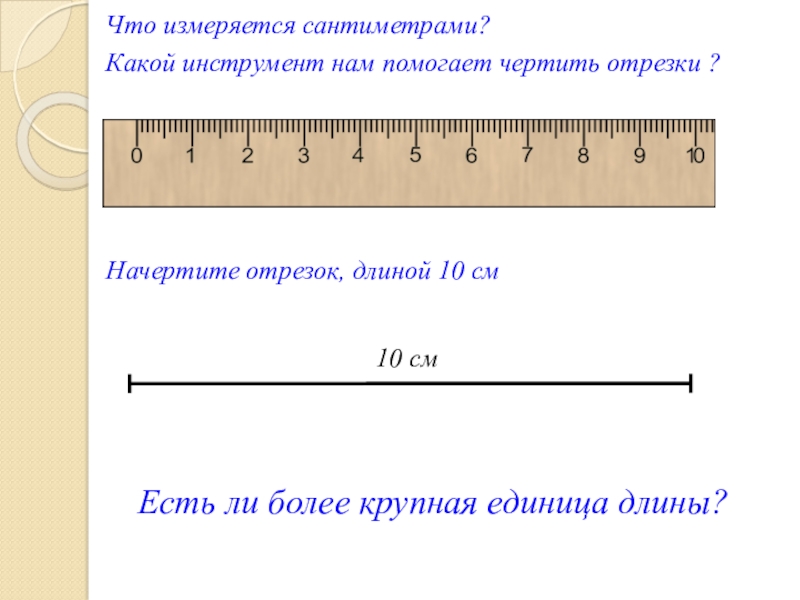 Что измеряется сантиметрами?

Какой инструмент нам помогает чертить отрезки ?

0 1 2 3 4 5 6 7 8 9 10

Начертите отрезок, длиной 10 см

10 см

Есть ли более крупная единица длины?